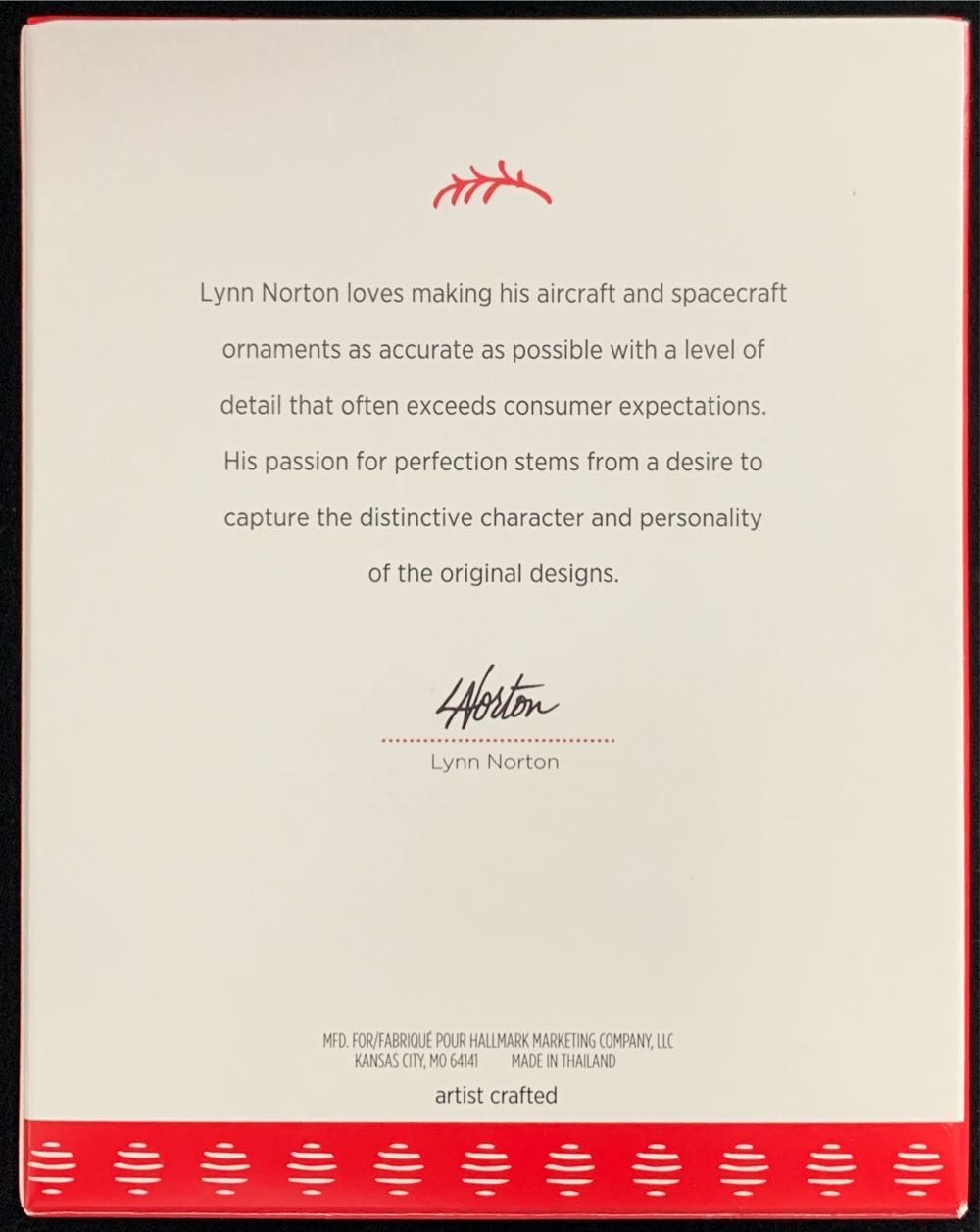 Lynn Norton loves making his aircraft and spacecraft ornaments as accurate as possible with a level of detail that often exceeds consumer expectations. His passion for perfection stems from a desire to capture the distinctive character and personality of the original designs.

LNorton

Lynn Norton

MFD. FOR/FABRIQUÉ POUR HALLMARK MARKETING COMPANY, LLC
KANSAS CITY, MO 64141 MADE IN THAILAND

artist crafted